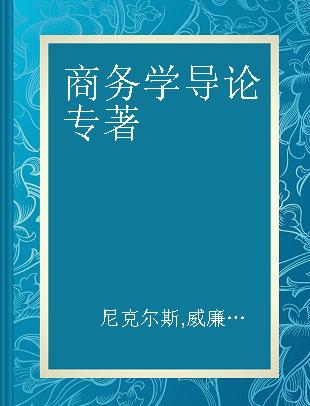 商务学导论专著

尼克尔斯,威廉…